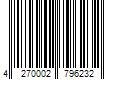 4 270002 796232